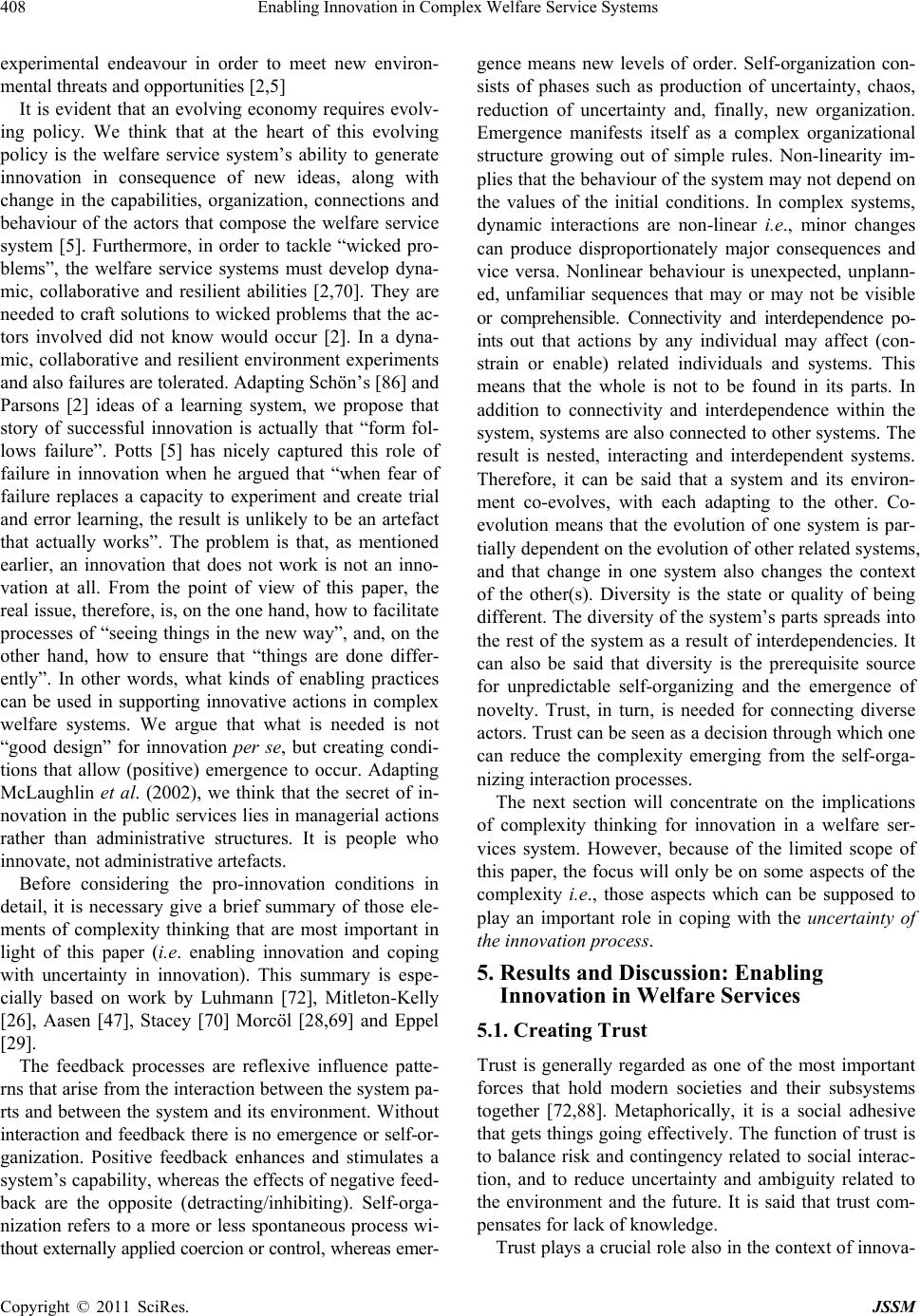 408 Enabling Innovation in Complex Welfare Service Systems

experimental endeavour in order to meet new environmental threats and opportunities [2,5]

It is evident that an evolving economy requires evolving policy. We think that at the heart of this evolving policy is the welfare service system's ability to generate innovation in consequence of new ideas, along with change in the capabilities, organization, connections and behaviour of the actors that compose the welfare service system [5]. Furthermore, in order to tackle "wicked problems", the welfare service systems must develop dynamic, collaborative and resilient abilities [2,70]. They are needed to craft solutions to wicked problems that the actors involved did not know would occur [2]. In a dynamic, collaborative and resilient environment experiments and also failures are tolerated. Adapting Schön's [86] and Parsons [2] ideas of a learning system, we propose that story of successful innovation is actually that "form follows failure". Potts [5] has nicely captured this role of failure in innovation when he argued that "when fear of failure replaces a capacity to experiment and create trial and error learning, the result is unlikely to be an artefact that actually works". The problem is that, as mentioned earlier, an innovation that does not work is not an innovation at all. From the point of view of this paper, the real issue, therefore, is, on the one hand, how to facilitate processes of "seeing things in the new way", and, on the other hand, how to ensure that "things are done differently". In other words, what kinds of enabling practices can be used in supporting innovative actions in complex welfare systems. We argue that what is needed is not "good design" for innovation per se, but creating conditions that allow (positive) emergence to occur. Adapting McLaughlin et al. (2002), we think that the secret of innovation in the public services lies in managerial actions rather than administrative structures. It is people who innovate, not administrative artefacts.

Before considering the pro-innovation conditions in detail, it is necessary give a brief summary of those elements of complexity thinking that are most important in light of this paper (i.e. enabling innovation and coping with uncertainty in innovation). This summary is especially based on work by Luhmann [72], Mitleton-Kelly [26], Aasen [47], Stacey [70] Morcöl [28,69] and Eppel [29].

The feedback processes are reflexive influence patterns that arise from the interaction between the system parts and between the system and its environment. Without interaction and feedback there is no emergence or self-organization. Positive feedback enhances and stimulates a system's capability, whereas the effects of negative feedback are the opposite (detracting/inhibiting). Self-organization refers to a more or less spontaneous process without externally applied coercion or control, whereas emergence means new levels of order. Self-organization consists of phases such as production of uncertainty, chaos, reduction of uncertainty and, finally, new organization. Emergence manifests itself as a complex organizational structure growing out of simple rules. Non-linearity implies that the behaviour of the system may not depend on the values of the initial conditions. In complex systems, dynamic interactions are non-linear i.e., minor changes can produce disproportionately major consequences and vice versa. Nonlinear behaviour is unexpected, unplanned, unfamiliar sequences that may or may not be visible or comprehensible. Connectivity and interdependence points out that actions by any individual may affect (constrain or enable) related individuals and systems. This means that the whole is not to be found in its parts. In addition to connectivity and interdependence within the system, systems are also connected to other systems. The result is nested, interacting and interdependent systems. Therefore, it can be said that a system and its environment co-evolves, with each adapting to the other. Co-evolution means that the evolution of one system is partially dependent on the evolution of other related systems, and that change in one system also changes the context of the other(s). Diversity is the state or quality of being different. The diversity of the system's parts spreads into the rest of the system as a result of interdependencies. It can also be said that diversity is the prerequisite source for unpredictable self-organizing and the emergence of novelty. Trust, in turn, is needed for connecting diverse actors. Trust can be seen as a decision through which one can reduce the complexity emerging from the self-organizing interaction processes.

The next section will concentrate on the implications of complexity thinking for innovation in a welfare services system. However, because of the limited scope of this paper, the focus will only be on some aspects of the complexity i.e., those aspects which can be supposed to play an important role in coping with the uncertainty of the innovation process.

5. Results and Discussion: Enabling Innovation in Welfare Services

5.1. Creating Trust

Trust is generally regarded as one of the most important forces that hold modern societies and their subsystems together [72,88]. Metaphorically, it is a social adhesive that gets things going effectively. The function of trust is to balance risk and contingency related to social interaction, and to reduce uncertainty and ambiguity related to the environment and the future. It is said that trust compensates for lack of knowledge.

Trust plays a crucial role also in the context of innova-

Copyright © 2011 SciRes. JSSM